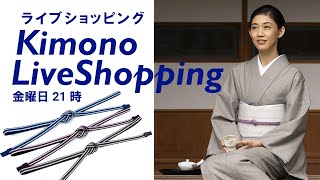 ライブショッピング

Kimono LiveShopping

金曜日 21 時